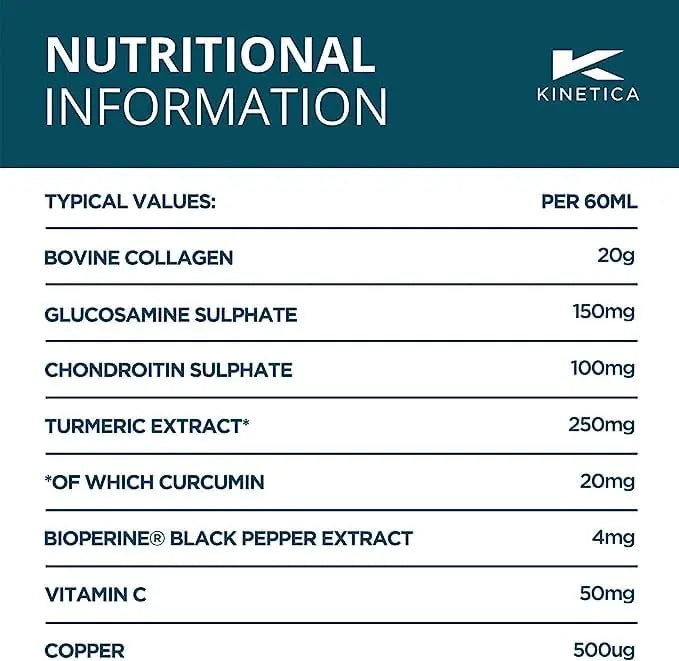 NUTRITIONAL
INFORMATION

KINETICA

| TYPICAL VALUES: | PER 60ML |
|---|---|
| BOVINE COLLAGEN | 20g |
| GLUCOSAMINE SULPHATE | 150mg |
| CHONDROITIN SULPHATE | 100mg |
| TURMERIC EXTRACT* | 250mg |
| *OF WHICH CURCUMIN | 20mg |
| BIOPERINE® BLACK PEPPER EXTRACT | 4mg |
| VITAMIN C | 50mg |
| COPPER | 500ug |